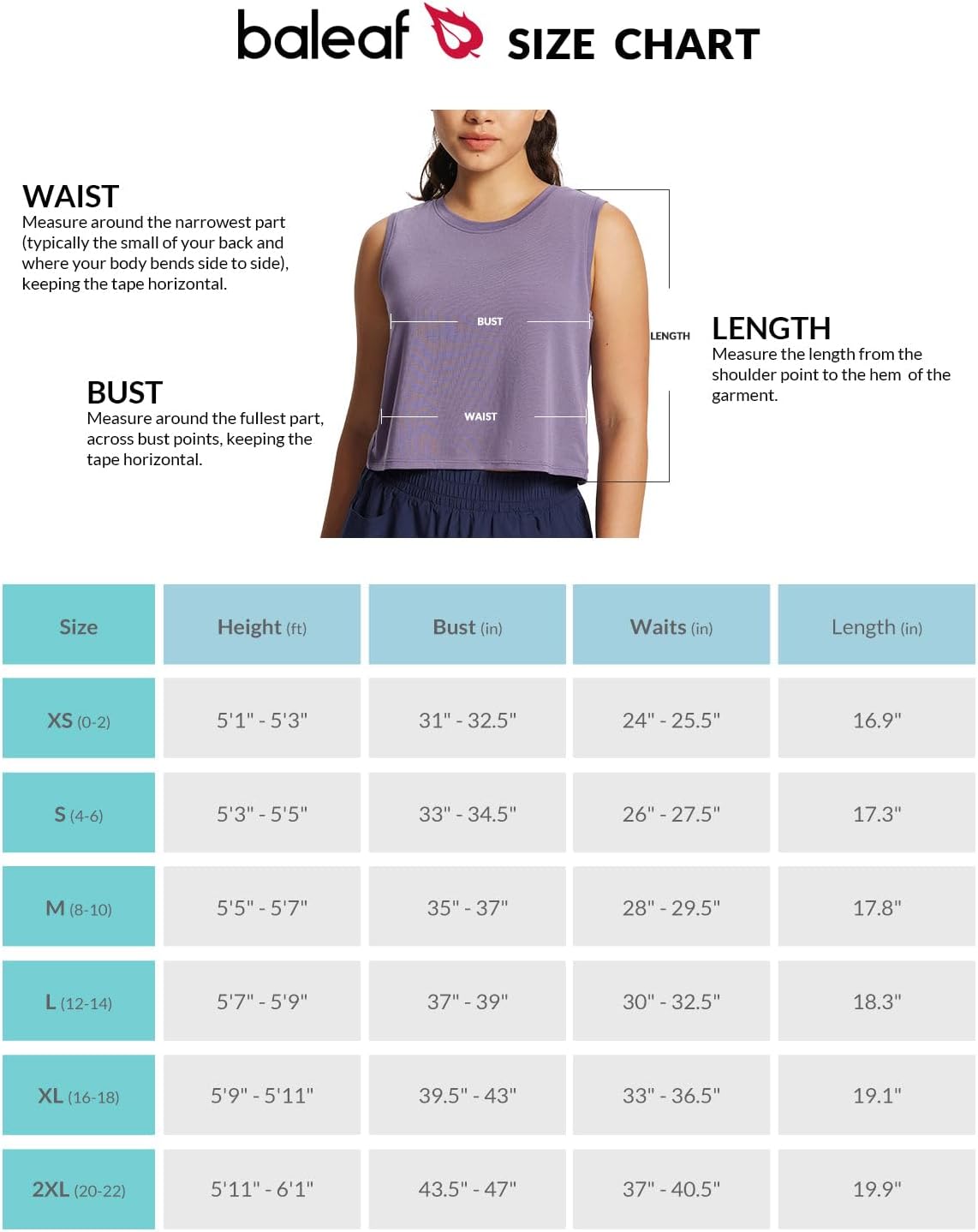 baleaf SIZE CHART

WAIST
Measure around the narrowest part (typically the small of your back and where your body bends side to side), keeping the tape horizontal.

BUST
Measure around the fullest part, across bust points, keeping the tape horizontal.

BUST

WAIST

LENGTH

LENGTH
Measure the length from the shoulder point to the hem of the garment.

| Size | Height (ft) | Bust (in) | Waits (in) | Length (in) |
|---|---|---|---|---|
| XS (0-2) | 5'1" - 5'3" | 31" - 32.5" | 24" - 25.5" | 16.9" |
| S (4-6) | 5'3" - 5'5" | 33" - 34.5" | 26" - 27.5" | 17.3" |
| M (8-10) | 5'5" - 5'7" | 35" - 37" | 28" - 29.5" | 17.8" |
| L (12-14) | 5'7" - 5'9" | 37" - 39" | 30" - 32.5" | 18.3" |
| XL (16-18) | 5'9" - 5'11" | 39.5" - 43" | 33" - 36.5" | 19.1" |
| 2XL (20-22) | 5'11" - 6'1" | 43.5" - 47" | 37" - 40.5" | 19.9" |